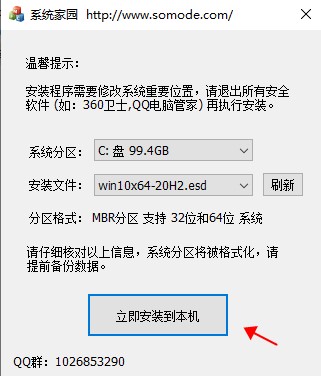 系统家园 http://www.somode.com/

温馨提示：

安装程序需要修改系统重要位置，请退出所有安全软件（如：360卫士,QQ电脑管家）再执行安装。

系统分区： C: 盘 99.4GB

安装文件： win10x64-20H2.esd 刷新

分区格式： MBR分区 支持 32位和64位 系统

请仔细核对以上信息，系统分区将被格式化，请提前备份数据。

立即安装到本机

QQ群：1026853290